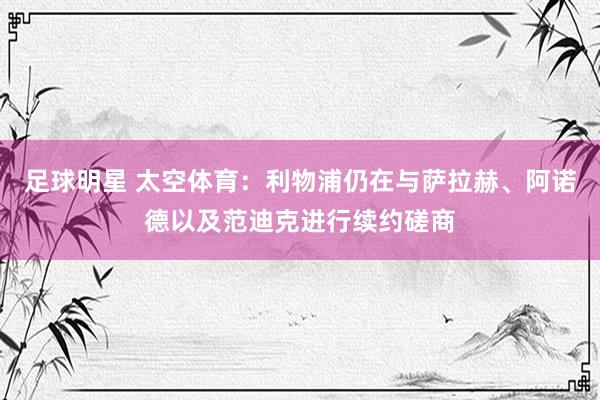 足球明星 太空体育：利物浦仍在与萨拉赫、阿诺德以及范迪克进行续约磋商